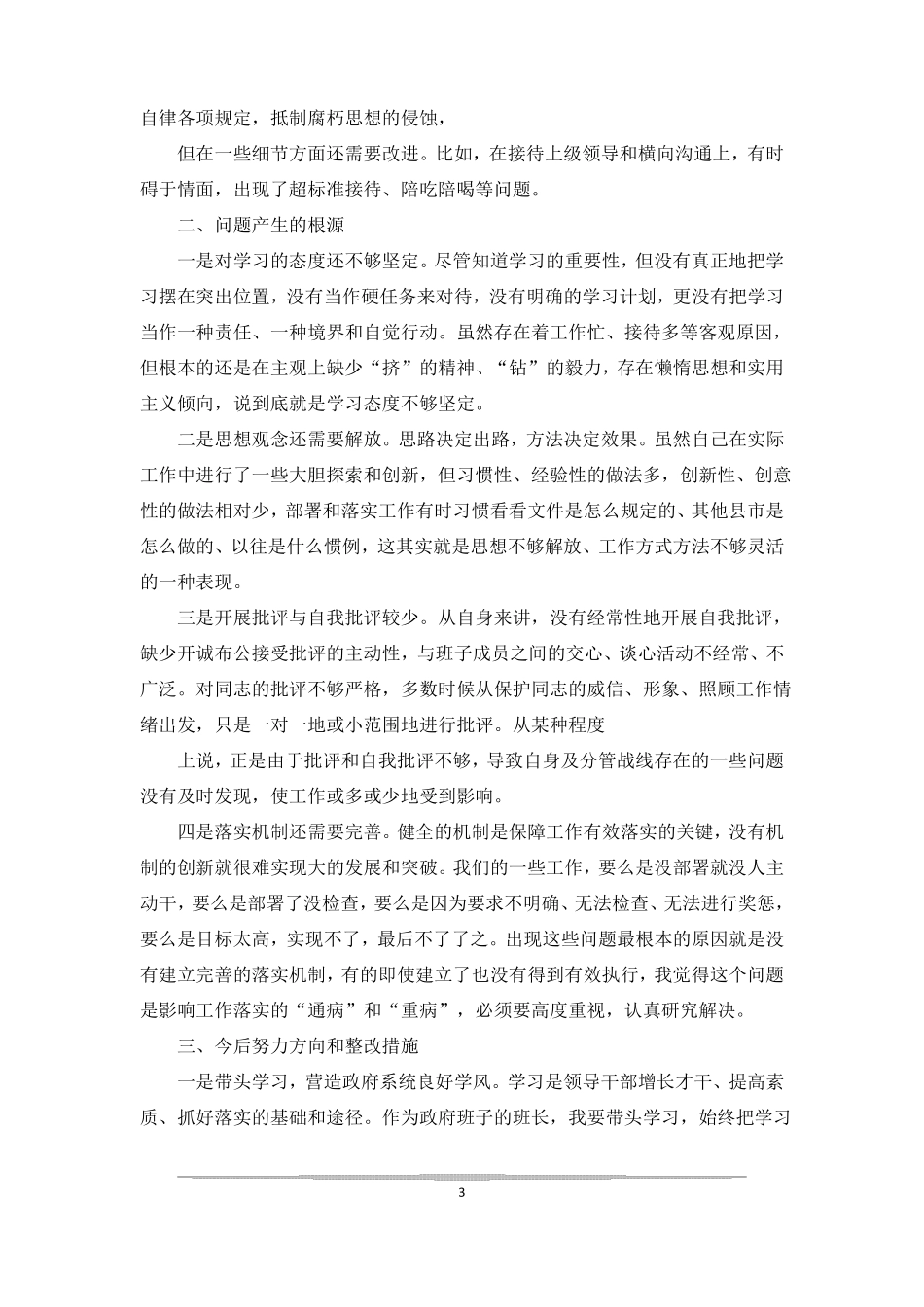 自律各项规定，抵制腐朽思想的侵蚀，

但在一些细节方面还需要改进。比如，在接待上级领导和横向沟通上，有时碍于情面，出现了超标准接待、陪吃陪喝等问题。

二、问题产生的根源

一是对学习的态度还不够坚定。尽管知道学习的重要性，但没有真正地把学习摆在突出位置，没有当作硬任务来对待，没有明确的学习计划，更没有把学习当作一种责任、一种境界和自觉行动。虽然存在着工作忙、接待多等客观原因，但根本的还是在主观上缺少“挤”的精神、“钻”的毅力，存在懒惰思想和实用主义倾向，说到底就是学习态度不够坚定。

二是思想观念还需要解放。思路决定出路，方法决定效果。虽然自己在实际工作中进行了一些大胆探索和创新，但习惯性、经验性的做法多，创新性、创意性的做法相对少，部署和落实工作有时习惯看看文件是怎么规定的、其他县市是怎么做的、以往是什么惯例，这其实就是思想不够解放、工作方式方法不够灵活的一种表现。

三是开展批评与自我批评较少。从自身来讲，没有经常性地开展自我批评，缺少开诚布公接受批评的主动性，与班子成员之间的交心、谈心活动不经常、不广泛。对同志的批评不够严格，多数时候从保护同志的威信、形象、照顾工作情绪出发，只是一对一地或小范围地进行批评。从某种程度

上说，正是由于批评和自我批评不够，导致自身及分管战线存在的一些问题没有及时发现，使工作或多或少地受到影响。

四是落实机制还需要完善。健全的机制是保障工作有效落实的关键，没有机制的创新就很难实现大的发展和突破。我们的一些工作，要么是没部署就没人主动干，要么是部署了没检查，要么是因为要求不明确、无法检查、无法进行奖惩，要么是目标太高，实现不了，最后不了了之。出现这些问题最根本的原因就是没有建立完善的落实机制，有的即使建立了也没有得到有效执行，我觉得这个问题是影响工作落实的“通病”和“重病”，必须要高度重视，认真研究解决。

三、今后努力方向和整改措施

一是带头学习，营造政府系统良好学风。学习是领导干部增长才干、提高素质、抓好落实的基础和途径。作为政府班子的班长，我要带头学习，始终把学习

3